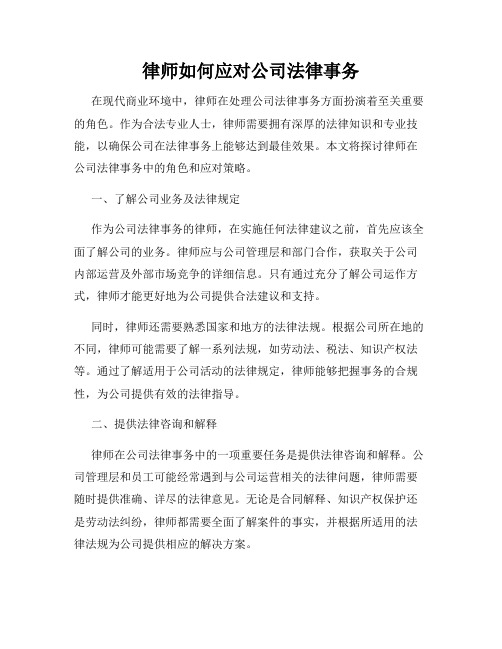 律师如何应对公司法律事务

在现代商业环境中，律师在处理公司法律事务方面扮演着至关重要的角色。作为合法专业人士，律师需要拥有深厚的法律知识和专业技能，以确保公司在法律事务上能够达到最佳效果。本文将探讨律师在公司法律事务中的角色和应对策略。

一、了解公司业务及法律规定

作为公司法律事务的律师，在实施任何法律建议之前，首先应该全面了解公司的业务。律师应与公司管理层和部门合作，获取关于公司内部运营及外部市场竞争的详细信息。只有通过充分了解公司运作方式，律师才能更好地为公司提供合法建议和支持。

同时，律师还需要熟悉国家和地方的法律法规。根据公司所在地的不同，律师可能需要了解一系列法规，如劳动法、税法、知识产权法等。通过了解适用于公司活动的法律规定，律师能够把握事务的合规性，为公司提供有效的法律指导。

二、提供法律咨询和解释

律师在公司法律事务中的一项重要任务是提供法律咨询和解释。公司管理层和员工可能经常遇到与公司运营相关的法律问题，律师需要随时提供准确、详尽的法律意见。无论是合同解释、知识产权保护还是劳动法纠纷，律师都需要全面了解案件的事实，并根据所适用的法律法规为公司提供相应的解决方案。